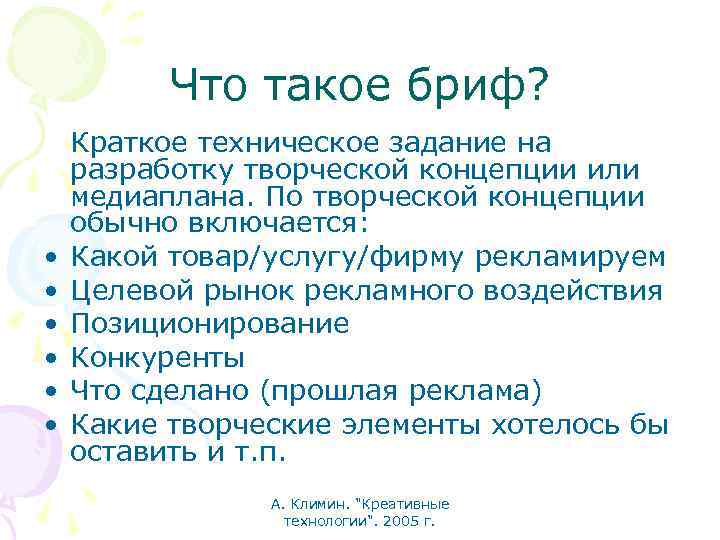 Что такое бриф?

Краткое техническое задание на разработку творческой концепции или медиаплана. По творческой концепции обычно включается:
• Какой товар/услугу/фирму рекламируем
• Целевой рынок рекламного воздействия
• Позиционирование
• Конкуренты
• Что сделано (прошлая реклама)
• Какие творческие элементы хотелось бы оставить и т.п.

А. Климин. "Креативные технологии". 2005 г.